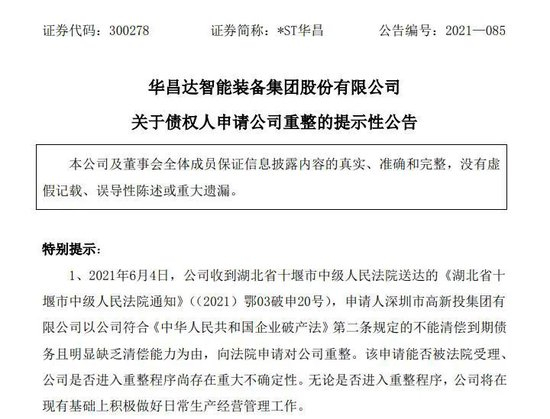 证券代码：300278　　证券简称：*ST华昌　　公告编号：2021—085

华昌达智能装备集团股份有限公司

关于债权人申请公司重整的提示性公告

本公司及董事会全体成员保证信息披露内容的真实、准确和完整，没有虚假记载、误导性陈述或重大遗漏。

特别提示：

1、2021年6月4日，公司收到湖北省十堰市中级人民法院送达的《湖北省十堰市中级人民法院通知》（(2021）鄂03破申20号），申请人深圳市高新投集团有限公司以公司符合《中华人民共和国企业破产法》第二条规定的不能清偿到期债务且明显缺乏清偿能力为由，向法院申请对公司重整。该申请能否被法院受理、公司是否进入重整程序尚存在重大不确定性。无论是否进入重整程序，公司将在现有基础上积极做好日常生产经营管理工作。